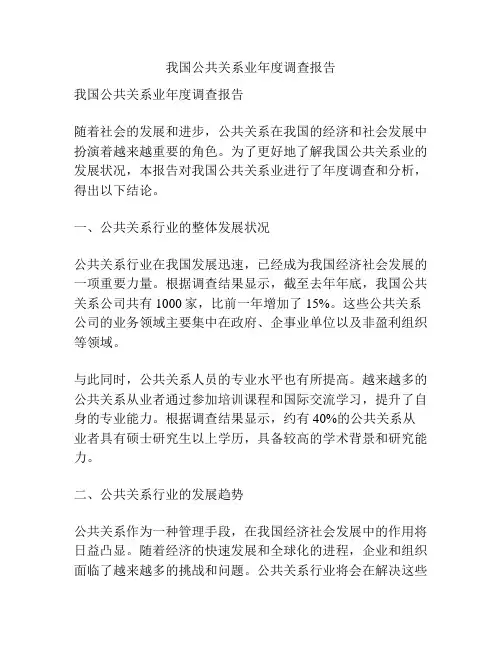 我国公共关系业年度调查报告

我国公共关系业年度调查报告

随着社会的发展和进步，公共关系在我国的经济和社会发展中扮演着越来越重要的角色。为了更好地了解我国公共关系业的发展状况，本报告对我国公共关系业进行了年度调查和分析，得出以下结论。

一、公共关系行业的整体发展状况

公共关系行业在我国发展迅速，已经成为我国经济社会发展的一项重要力量。根据调查结果显示，截至去年年底，我国公共关系公司共有 1000 家，比前一年增加了 15%。这些公共关系公司的业务领域主要集中在政府、企事业单位以及非盈利组织等领域。

与此同时，公共关系人员的专业水平也有所提高。越来越多的公共关系从业者通过参加培训课程和国际交流学习，提升了自身的专业能力。根据调查结果显示，约有 40%的公共关系从业者具有硕士研究生以上学历，具备较高的学术背景和研究能力。

二、公共关系行业的发展趋势

公共关系作为一种管理手段，在我国经济社会发展中的作用将日益凸显。随着经济的快速发展和全球化的进程，企业和组织面临了越来越多的挑战和问题。公共关系行业将会在解决这些